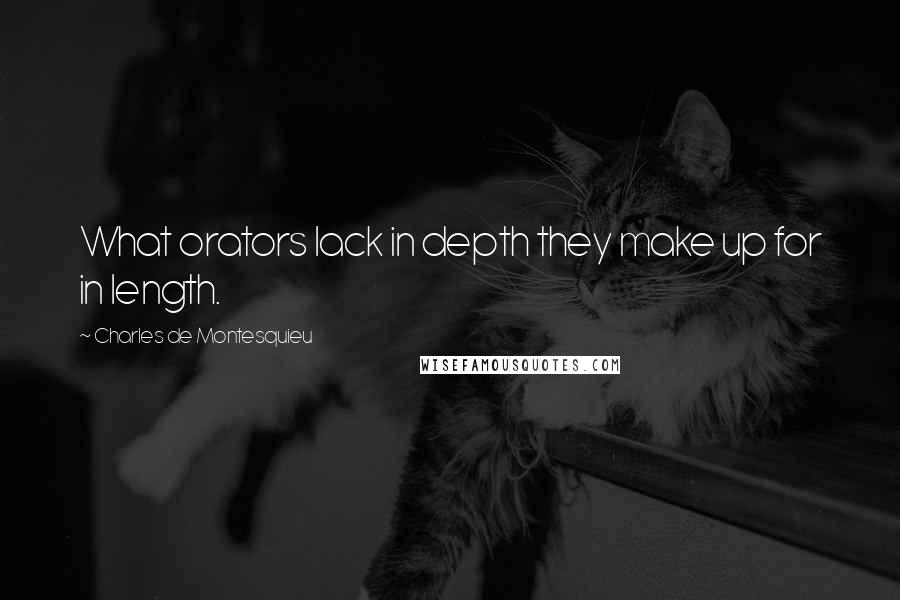 What orators lack in depth they make up for in length.

~ Charles de Montesquieu

WISEFAMOUSQUOTES.COM